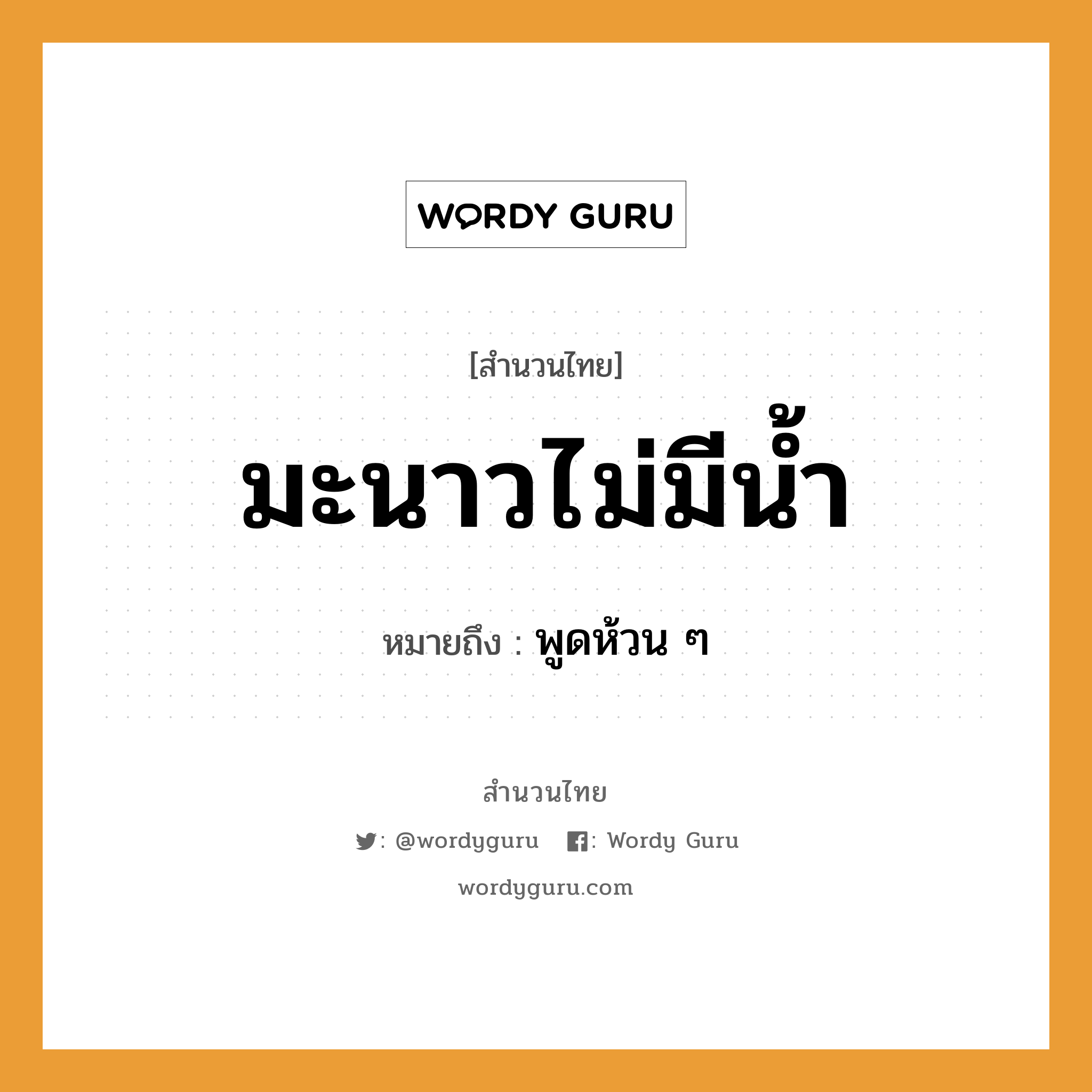 WORDY GURU

[สำนวนไทย]

มะนาวไม่มีน้ำ

หมายถึง : พูดห้วน ๆ

สำนวนไทย

: @wordyguru : Wordy Guru

wordyguru.com